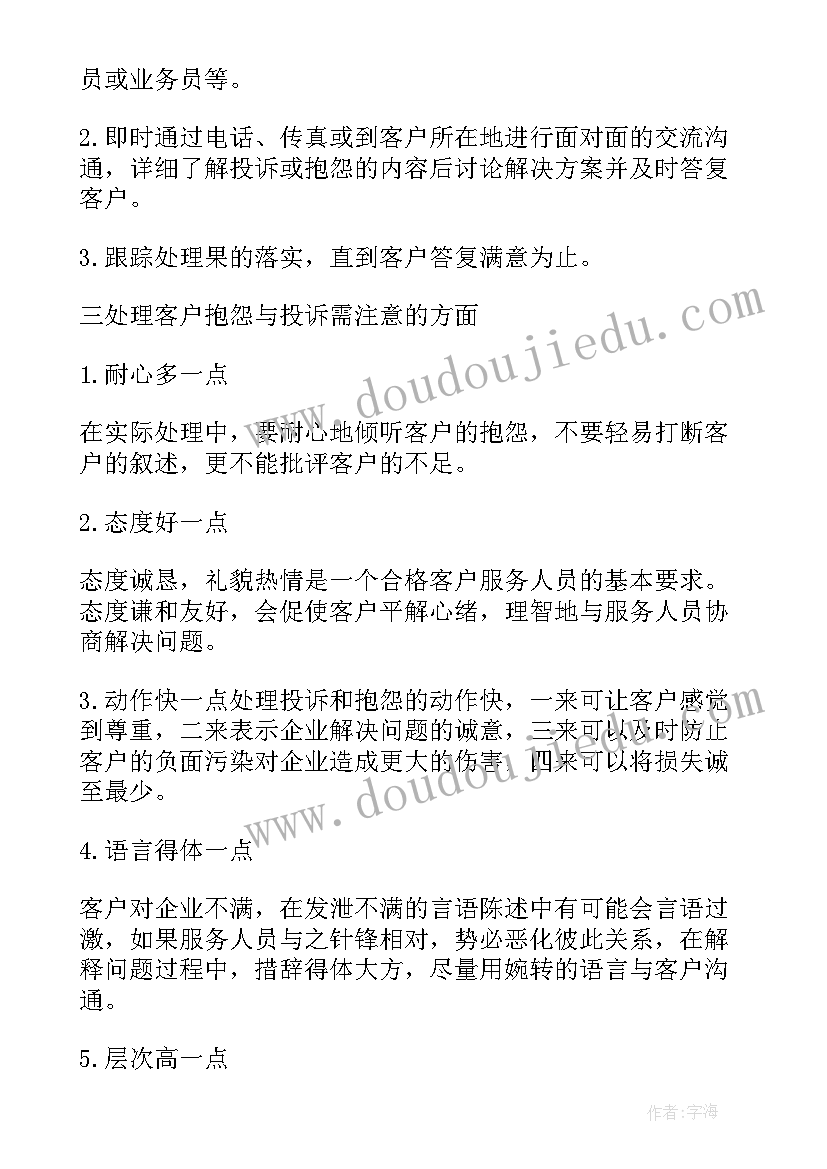 员或业务员等。

2.即时通过电话、传真或到客户所在地进行面对面的交流沟通，详细了解投诉或抱怨的内容后讨论解决方案并及时答复客户。

3.跟踪处理果的落实，直到客户答复满意为止。

三处理客户抱怨与投诉需注意的方面

1.耐心多一点

在实际处理中，要耐心地倾听客户的抱怨，不要轻易打断客户的叙述，更不能批评客户的不足。

2.态度好一点

态度诚恳，礼貌热情是一个合格客户服务人员的基本要求。态度谦和友好，会促使客户平解心绪，理智地与服务人员协商解决问题。

3.动作快一点处理投诉和抱怨的动作快，一来可让客户感觉到尊重，二来表示企业解决问题的诚意，三来可以及时防止客户的负面污染对企业造成更大的伤害，四来可以将损失诚至最少。

4.语言得体一点

客户对企业不满，在发泄不满的言语陈述中有可能会言语过激，如果服务人员与之针锋相对，势必恶化彼此关系，在解释问题过程中，措辞得体大方，尽量用婉转的语言与客户沟通。

5.层次高一点

www.doudoujiedu.com

www.doudoujiedu.com

作者：宇海